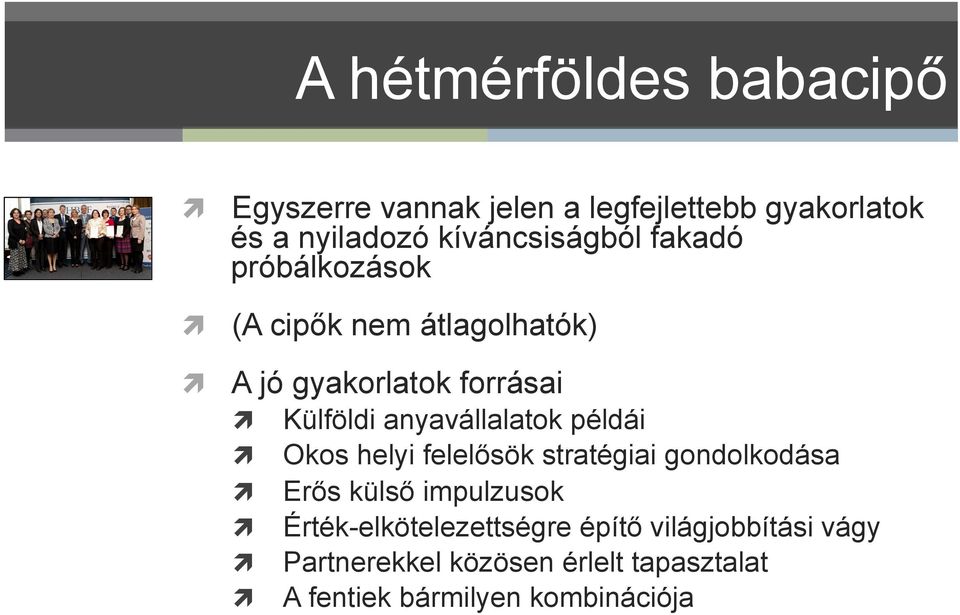 A hétmérföldes babacipő

Egyszerre vannak jelen a legfejlettebb gyakorlatok és a nyiladozó kíváncsiságból fakadó próbálkozások

(A cipők nem átlagolhatók)

A jó gyakorlatok forrásai
Külföldi anyavállalatok példái
Okos helyi felelősök stratégiai gondolkodása
Erős külső impulzusok
Érték-elkötelezettségre építő világjobbítási vágy
Partnerekkel közösen érlelt tapasztalat
A fentiek bármilyen kombinációja